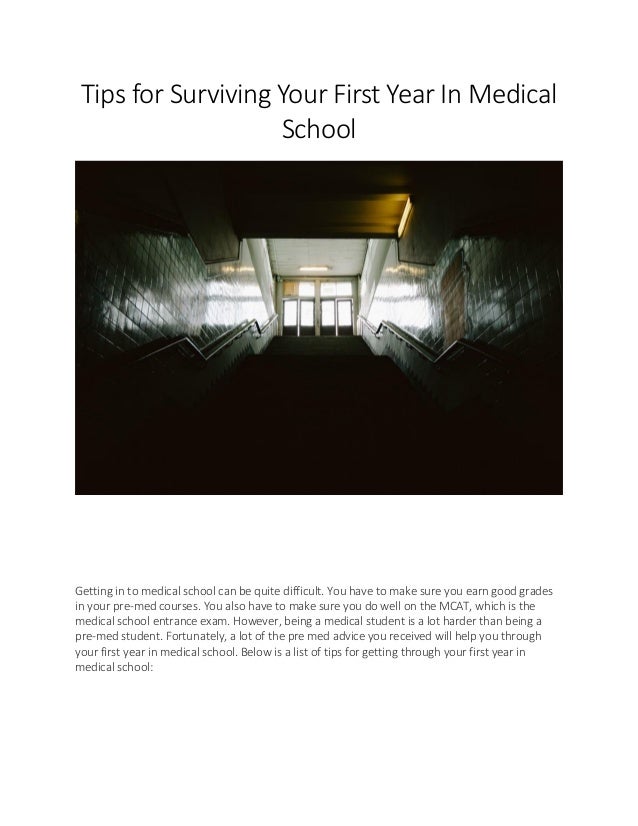 Tips for Surviving Your First Year In Medical School

Getting in to medical school can be quite difficult. You have to make sure you earn good grades in your pre-med courses. You also have to make sure you do well on the MCAT, which is the medical school entrance exam. However, being a medical student is a lot harder than being a pre-med student. Fortunately, a lot of the pre med advice you received will help you through your first year in medical school. Below is a list of tips for getting through your first year in medical school: